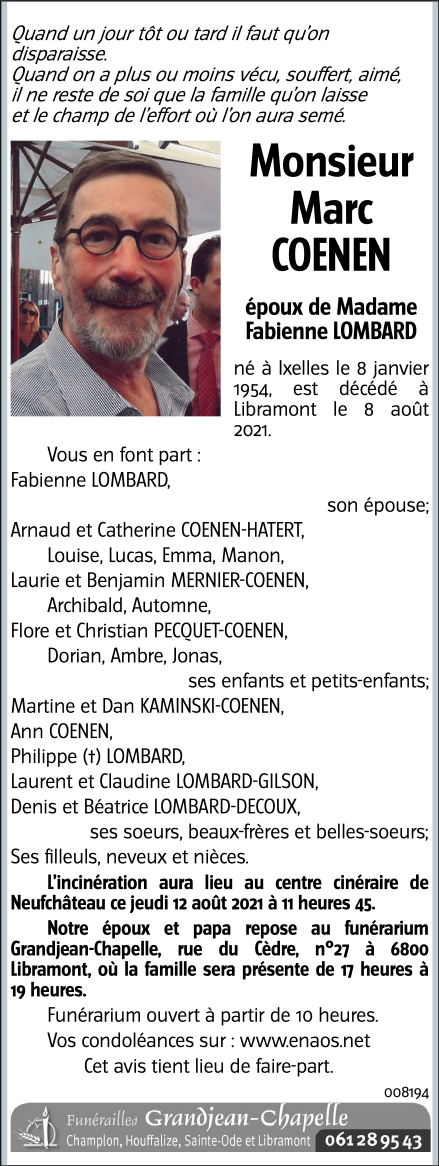 Quand un jour tôt ou tard il faut qu'on disparaisse.
Quand on a plus ou moins vécu, souffert, aimé, il ne reste de soi que la famille qu'on laisse et le champ de l'effort où l'on aura semé.

Monsieur
Marc
COENEN

époux de Madame
Fabienne LOMBARD

né à Ixelles le 8 janvier 1954, est décédé à Libramont le 8 août 2021.

Vous en font part :
Fabienne LOMBARD,
son épouse;
Arnaud et Catherine COENEN-HATERT,
Louise, Lucas, Emma, Manon,
Laurie et Benjamin MERNIER-COENEN,
Archibald, Automne,
Flore et Christian PECQUET-COENEN,
Dorian, Ambre, Jonas,
ses enfants et petits-enfants;
Martine et Dan KAMINSKI-COENEN,
Ann COENEN,
Philippe (†) LOMBARD,
Laurent et Claudine LOMBARD-GILSON,
Denis et Béatrice LOMBARD-DECOUX,
ses soeurs, beaux-frères et belles-soeurs;
Ses filleuls, neveux et nièces.

L'incinération aura lieu au centre cinéraire de Neufchâteau ce jeudi 12 août 2021 à 11 heures 45.

Notre époux et papa repose au funérarium Grandjean-Chapelle, rue du Cèdre, n°27 à 6800 Libramont, où la famille sera présente de 17 heures à 19 heures.

Funérarium ouvert à partir de 10 heures.
Vos condoléances sur : www.enaos.net
Cet avis tient lieu de faire-part.

008194

Funérailles Grandjean-Chapelle
Champlon, Houffalize, Sainte-Ode et Libramont 061 28 95 43